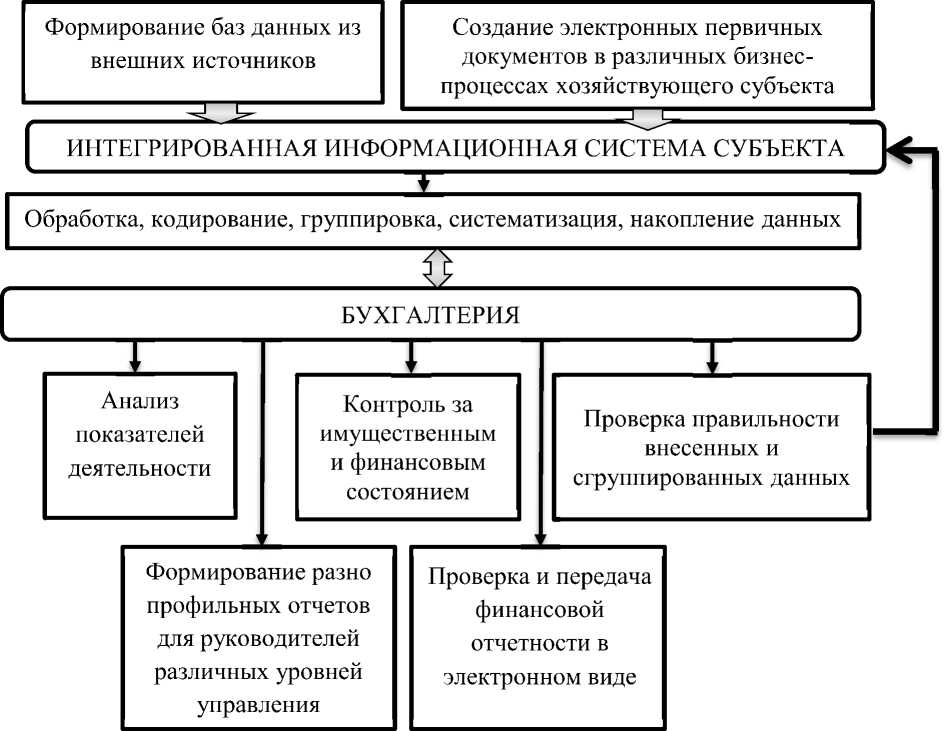 Формирование баз данных из внешних источников

Создание электронных первичных документов в различных бизнес-процессах хозяйствующего субъекта

ИНТЕГРИРОВАННАЯ ИНФОРМАЦИОННАЯ СИСТЕМА СУБЪЕКТА

Обработка, кодирование, группировка, систематизация, накопление данных

БУХГАЛТЕРИЯ

Анализ показателей деятельности

Контроль за имущественным и финансовым состоянием

Проверка правильности внесенных и сгруппированных данных

Формирование разно профильных отчетов для руководителей различных уровней управления

Проверка и передача финансовой отчетности в электронном виде